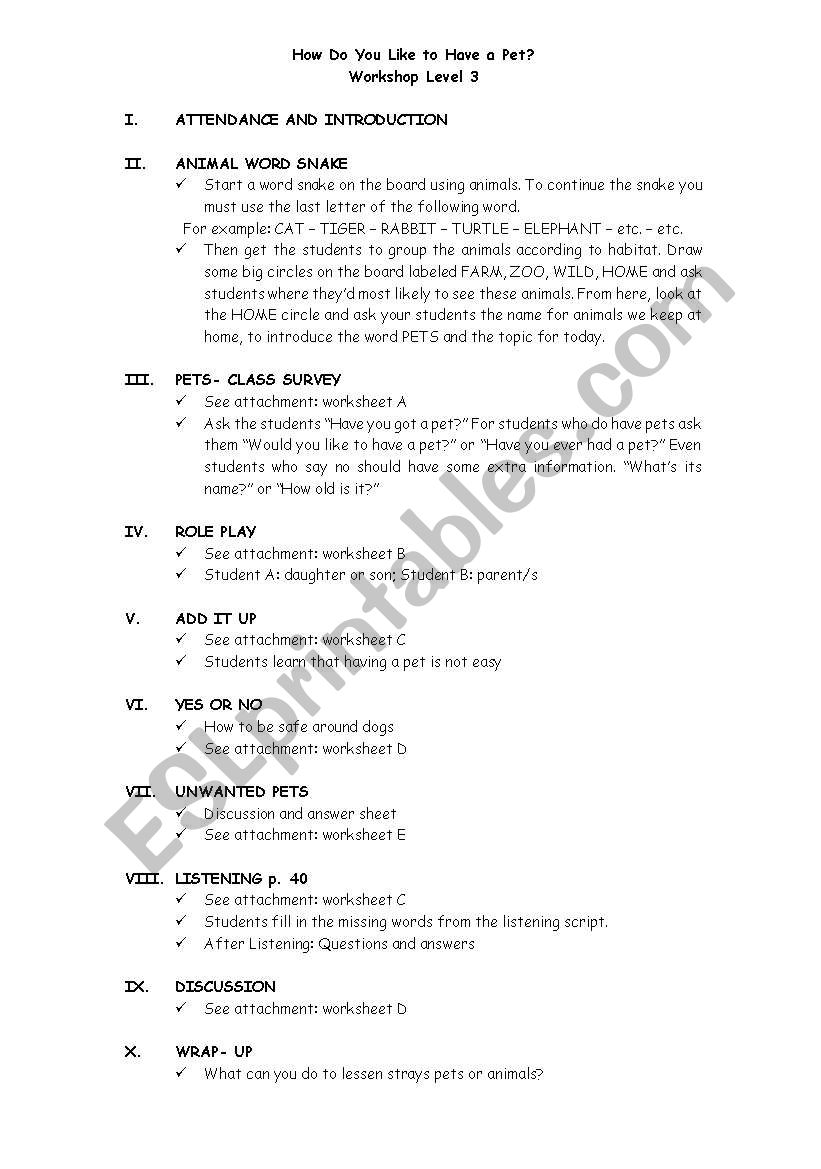 How Do You Like to Have a Pet?
Workshop Level 3

I. ATTENDANCE AND INTRODUCTION

II. ANIMAL WORD SNAKE
✓ Start a word snake on the board using animals. To continue the snake you must use the last letter of the following word.
For example: CAT – TIGER – RABBIT – TURTLE – ELEPHANT – etc. – etc.
✓ Then get the students to group the animals according to habitat. Draw some big circles on the board labeled FARM, ZOO, WILD, HOME and ask students where they'd most likely to see these animals. From here, look at the HOME circle and ask your students the name for animals we keep at home, to introduce the word PETS and the topic for today.

III. PETS- CLASS SURVEY
✓ See attachment: worksheet A
✓ Ask the students "Have you got a pet?" For students who do have pets ask them "Would you like to have a pet?" or "Have you ever had a pet?" Even students who say no should have some extra information. "What's its name?" or "How old is it?"

IV. ROLE PLAY
✓ See attachment: worksheet B
✓ Student A: daughter or son; Student B: parent/s

V. ADD IT UP
✓ See attachment: worksheet C
✓ Students learn that having a pet is not easy

VI. YES OR NO
✓ How to be safe around dogs
✓ See attachment: worksheet D

VII. UNWANTED PETS
✓ Discussion and answer sheet
✓ See attachment: worksheet E

VIII. LISTENING p. 40
✓ See attachment: worksheet C
✓ Students fill in the missing words from the listening script.
✓ After Listening: Questions and answers

IX. DISCUSSION
✓ See attachment: worksheet D

X. WRAP- UP
✓ What can you do to lessen strays pets or animals?

ESLprintables.com